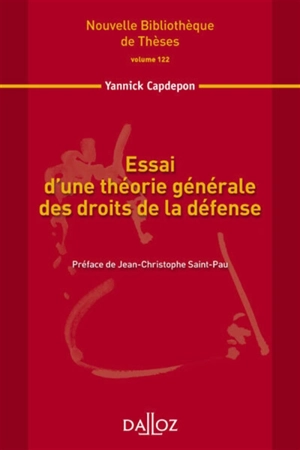 Nouvelle Bibliothèque de Thèses

volume 122

Yannick Capdepon

Essai d'une théorie générale des droits de la défense

Préface de Jean-Christophe Saint-Pau

DALLOZ